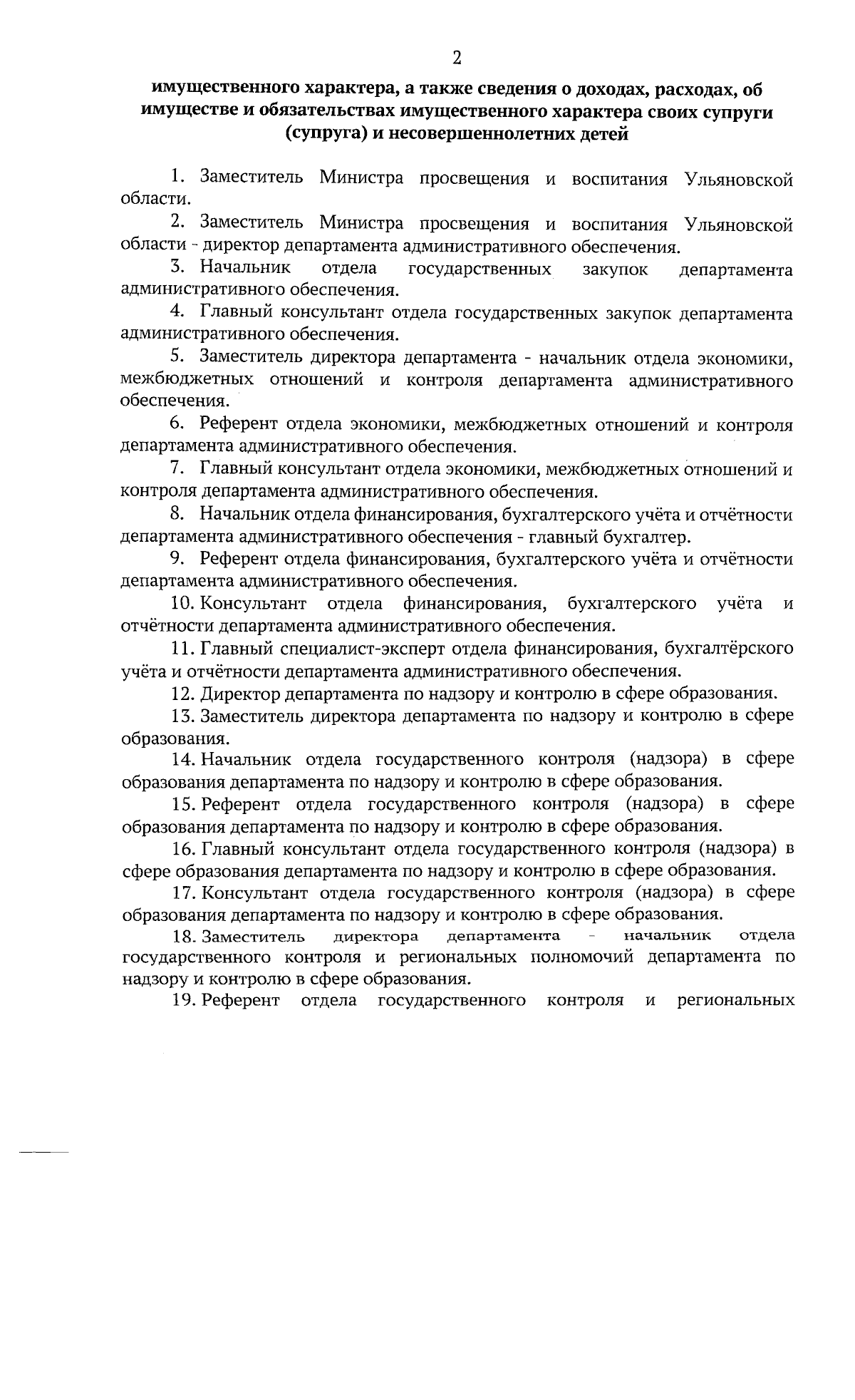 2

имущественного характера, а также сведения о доходах, расходах, об имуществе и обязательствах имущественного характера своих супруги (супруга) и несовершеннолетних детей

1. Заместитель Министра просвещения и воспитания Ульяновской области.

2. Заместитель Министра просвещения и воспитания Ульяновской области - директор департамента административного обеспечения.

3. Начальник отдела государственных закупок департамента административного обеспечения.

4. Главный консультант отдела государственных закупок департамента административного обеспечения.

5. Заместитель директора департамента - начальник отдела экономики, межбюджетных отношений и контроля департамента административного обеспечения.

6. Референт отдела экономики, межбюджетных отношений и контроля департамента административного обеспечения.

7. Главный консультант отдела экономики, межбюджетных отношений и контроля департамента административного обеспечения.

8. Начальник отдела финансирования, бухгалтерского учёта и отчётности департамента административного обеспечения - главный бухгалтер.

9. Референт отдела финансирования, бухгалтерского учёта и отчётности департамента административного обеспечения.

10. Консультант отдела финансирования, бухгалтерского учёта и отчётности департамента административного обеспечения.

11. Главный специалист-эксперт отдела финансирования, бухгалтёрского учёта и отчётности департамента административного обеспечения.

12. Директор департамента по надзору и контролю в сфере образования.

13. Заместитель директора департамента по надзору и контролю в сфере образования.

14. Начальник отдела государственного контроля (надзора) в сфере образования департамента по надзору и контролю в сфере образования.

15. Референт отдела государственного контроля (надзора) в сфере образования департамента по надзору и контролю в сфере образования.

16. Главный консультант отдела государственного контроля (надзора) в сфере образования департамента по надзору и контролю в сфере образования.

17. Консультант отдела государственного контроля (надзора) в сфере образования департамента по надзору и контролю в сфере образования.

18. Заместитель директора департамента - начальник отдела государственного контроля и региональных полномочий департамента по надзору и контролю в сфере образования.

19. Референт отдела государственного контроля и региональных